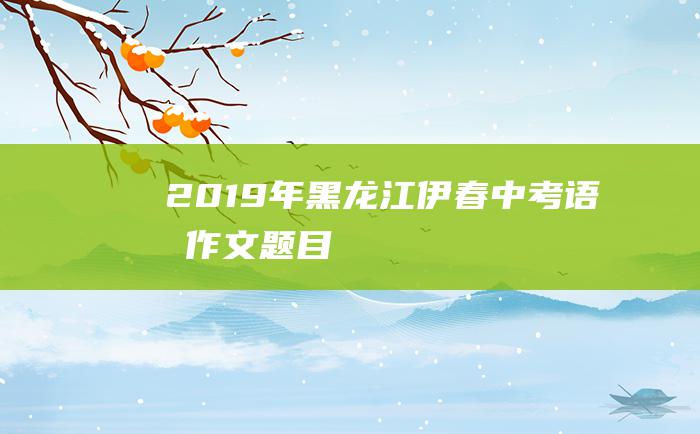 2019年黑龙江伊春中考语
作文题目